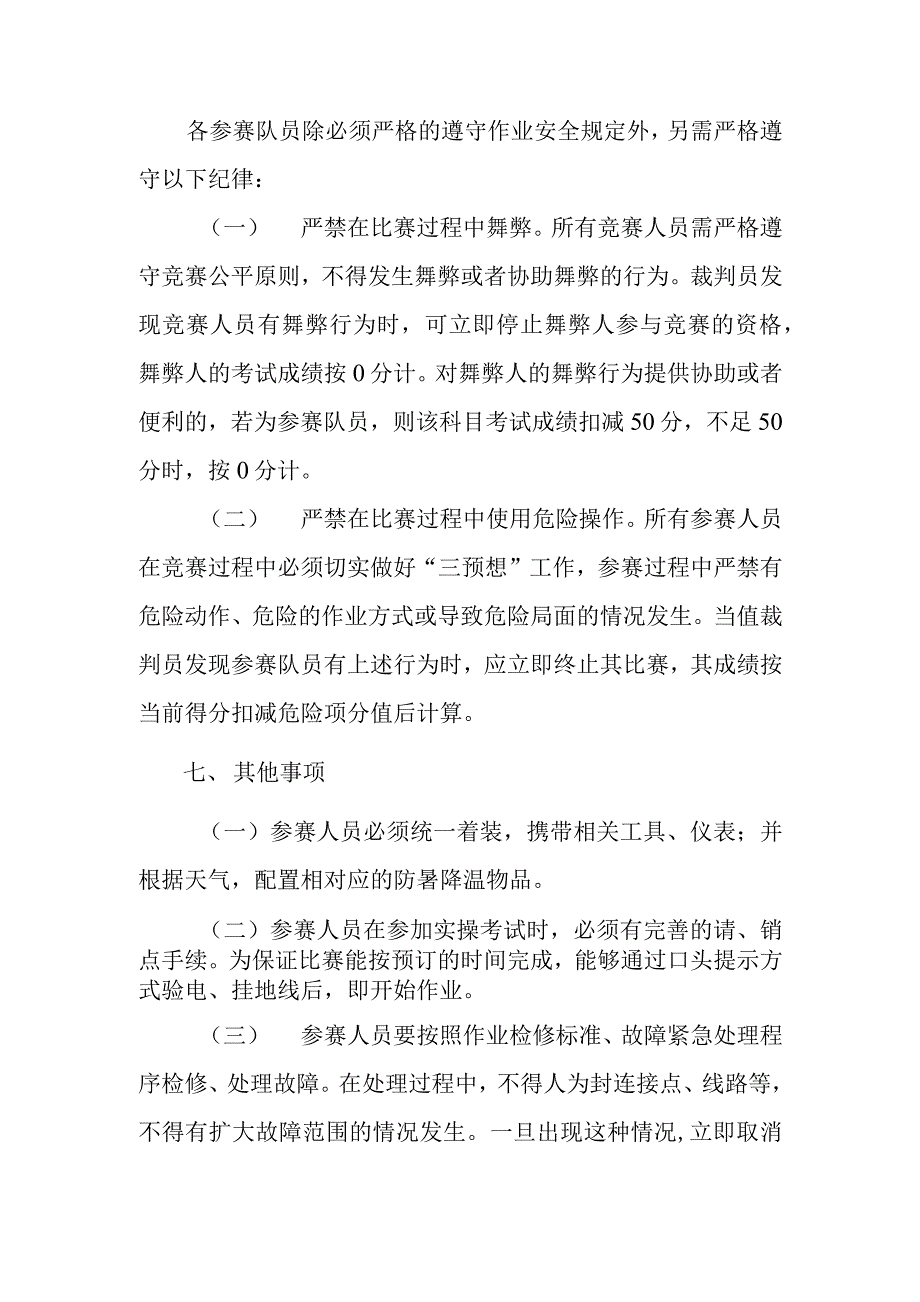 各参赛队员除必须严格的遵守作业安全规定外，另需严格遵守以下纪律：

（一） 严禁在比赛过程中舞弊。所有竞赛人员需严格遵守竞赛公平原则，不得发生舞弊或者协助舞弊的行为。裁判员发现竞赛人员有舞弊行为时，可立即停止舞弊人参与竞赛的资格，舞弊人的考试成绩按 0 分计。对舞弊人的舞弊行为提供协助或者便利的，若为参赛队员，则该科目考试成绩扣减 50 分，不足 50 分时，按 0 分计。

（二） 严禁在比赛过程中使用危险操作。所有参赛人员在竞赛过程中必须切实做好“三预想”工作，参赛过程中严禁有危险动作、危险的作业方式或导致危险局面的情况发生。当值裁判员发现参赛队员有上述行为时，应立即终止其比赛，其成绩按当前得分扣减危险项分值后计算。

七、其他事项

（一）参赛人员必须统一着装，携带相关工具、仪表；并根据天气，配置相对应的防暑降温物品。

（二）参赛人员在参加实操考试时，必须有完善的请、销点手续。为保证比赛能按预订的时间完成，能够通过口头提示方式验电、挂地线后，即开始作业。

（三） 参赛人员要按照作业检修标准、故障紧急处理程序检修、处理故障。在处理过程中，不得人为封连接点、线路等，不得有扩大故障范围的情况发生。一旦出现这种情况，立即取消